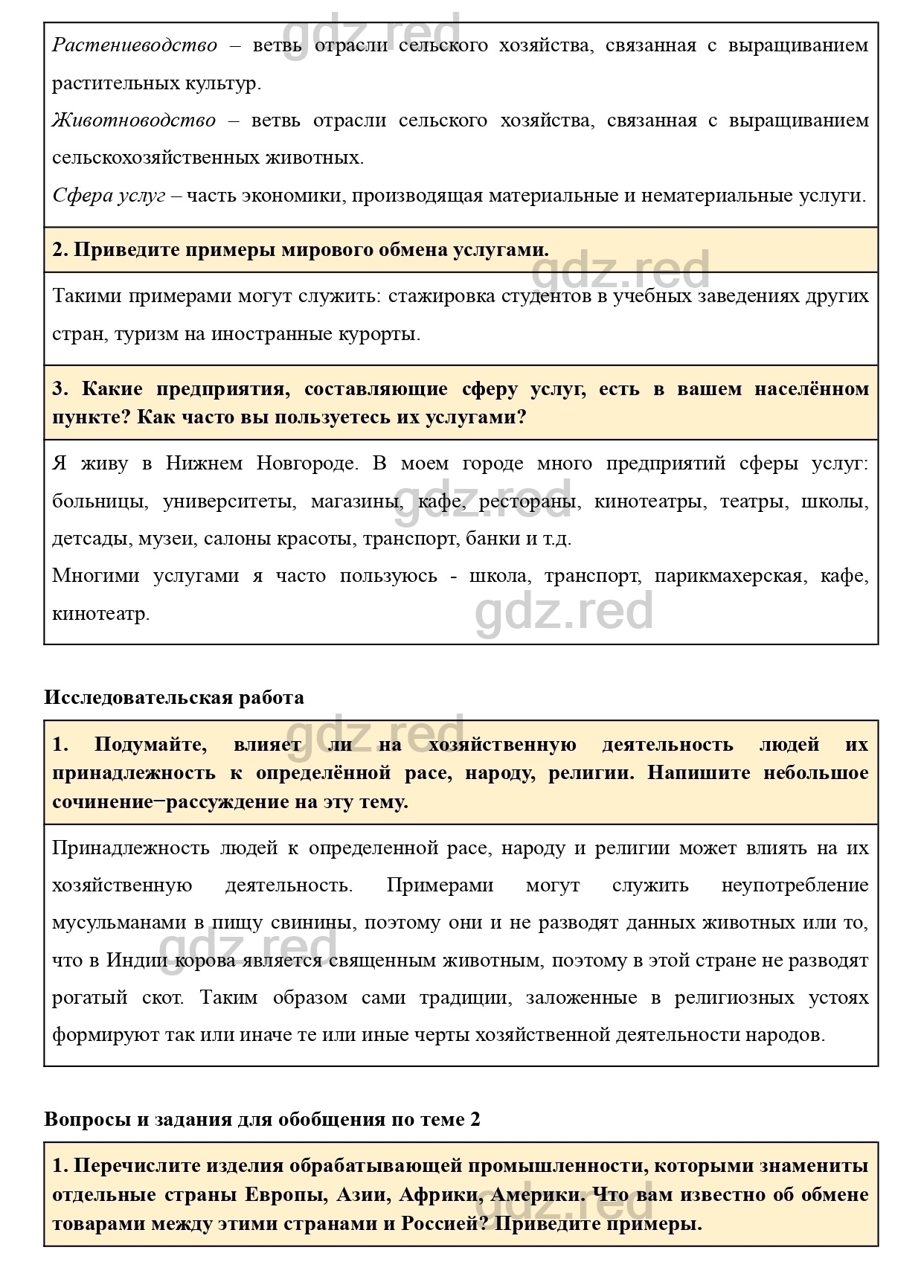 gdz.red

Растениеводство – ветвь отрасли сельского хозяйства, связанная с выращиванием растительных культур.

Животноводство – ветвь отрасли сельского хозяйства, связанная с выращиванием сельскохозяйственных животных.

Сфера услуг – часть экономики, производящая материальные и нематериальные услуги.

2. Приведите примеры мирового обмена услугами.

gdz.red

Такими примерами могут служить: стажировка студентов в учебных заведениях других стран, туризм на иностранные курорты.

3. Какие предприятия, составляющие сферу услуг, есть в вашем населённом пункте? Как часто вы пользуетесь их услугами?

Я живу в Нижнем Новгороде. В моем городе много предприятий сферы услуг: больницы, университеты, магазины, кафе, рестораны, кинотеатры, театры, школы, детсады, музеи, салоны красоты, транспорт, банки и т.д.

gdz.red

Многими услугами я часто пользуюсь - школа, транспорт, парикмахерская, кафе, кинотеатр.

gdz.red

Исследовательская работа

gdz.red

1. Подумайте, влияет ли на хозяйственную деятельность людей их принадлежность к определённой расе, народу, религии. Напишите небольшое сочинение−рассуждение на эту тему.

Принадлежность людей к определенной расе, народу и религии может влиять на их хозяйственную деятельность. Примерами могут служить неупотребление мусульманами в пищу свинины, поэтому они и не разводят данных животных или то, что в Индии корова является священным животным, поэтому в этой стране не разводят рогатый скот. Таким образом сами традиции, заложенные в религиозных устоях формируют так или иначе те или иные черты хозяйственной деятельности народов.

gdz.red

Вопросы и задания для обобщения по теме 2

1. Перечислите изделия обрабатывающей промышленности, которыми знамениты отдельные страны Европы, Азии, Африки, Америки. Что вам известно об обмене товарами между этими странами и Россией? Приведите примеры.

gdz.red